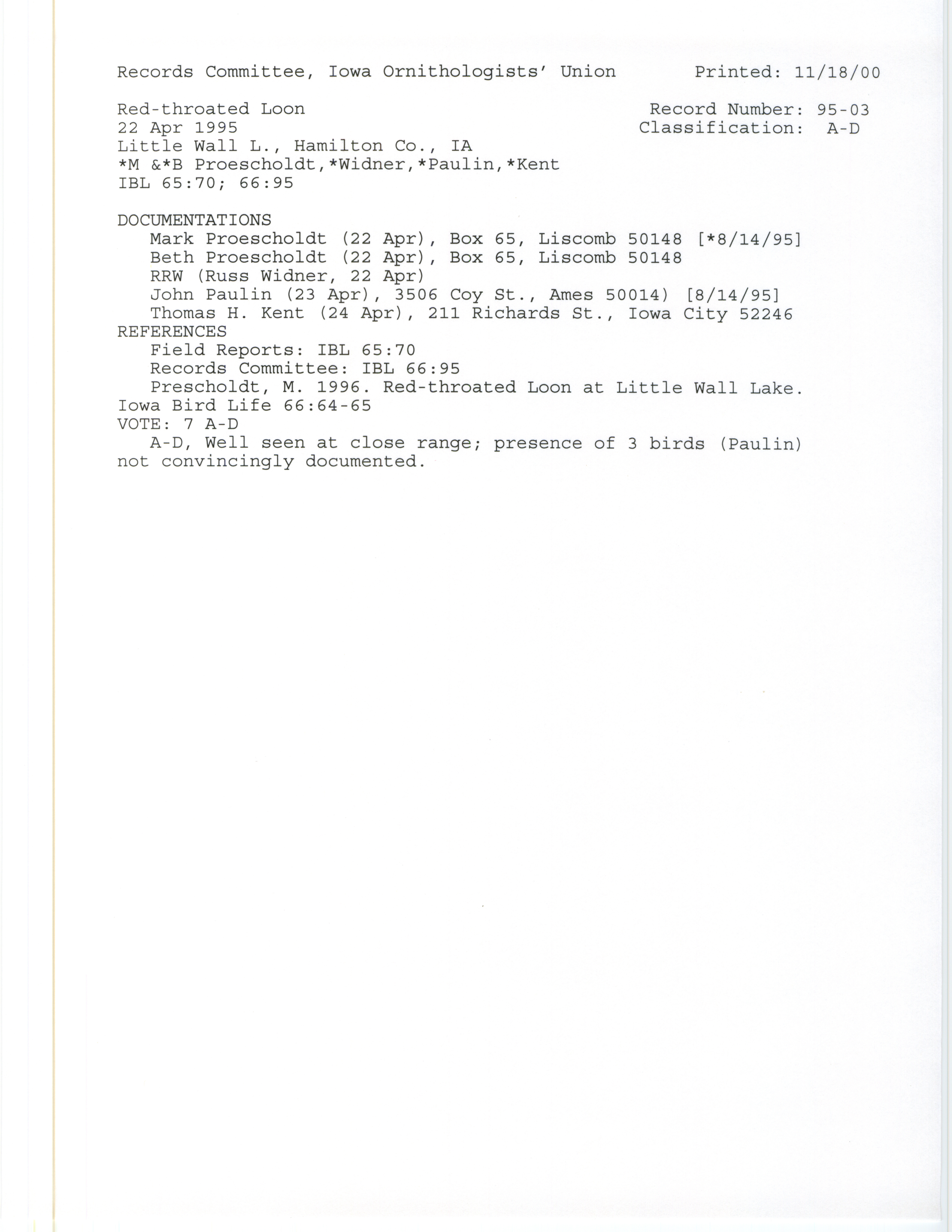 Records Committee, Iowa Ornithologists' Union Printed: 11/18/00

Red-throated Loon
22 Apr 1995
Little Wall L., Hamilton Co., IA
*M &*B Proescholdt,*Widner,*Paulin,*Kent
IBL 65:70; 66:95

Record Number: 95-03
Classification: A-D

DOCUMENTATIONS
Mark Proescholdt (22 Apr), Box 65, Liscomb 50148 [*8/14/95]
Beth Proescholdt (22 Apr), Box 65, Liscomb 50148
RRW (Russ Widner, 22 Apr)
John Paulin (23 Apr), 3506 Coy St., Ames 50014) [8/14/95]
Thomas H. Kent (24 Apr), 211 Richards St., Iowa City 52246
REFERENCES
Field Reports: IBL 65:70
Records Committee: IBL 66:95
Prescholdt, M. 1996. Red-throated Loon at Little Wall Lake. Iowa Bird Life 66:64-65
VOTE: 7 A-D
A-D, Well seen at close range; presence of 3 birds (Paulin) not convincingly documented.